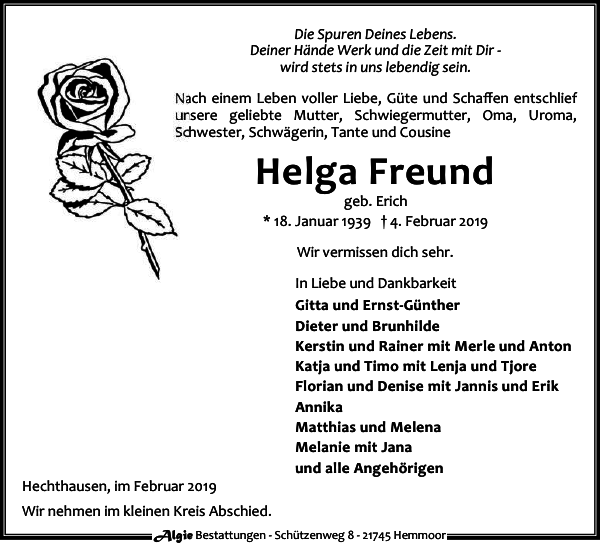 Die Spuren Deines Lebens.
Deiner Hände Werk und die Zeit mit Dir -
wird stets in uns lebendig sein.

Nach einem Leben voller Liebe, Güte und Schaffen entschlief unsere geliebte Mutter, Schwiegermutter, Oma, Uroma, Schwester, Schwägerin, Tante und Cousine

Helga Freund

geb. Erich

* 18. Januar 1939 † 4. Februar 2019

Wir vermissen dich sehr.

In Liebe und Dankbarkeit
Gitta und Ernst-Günther
Dieter und Brunhilde
Kerstin und Rainer mit Merle und Anton
Katja und Timo mit Lenja und Tjore
Florian und Denise mit Jannis und Erik
Annika
Matthias und Melena
Melanie mit Jana
und alle Angehörigen

Hechthausen, im Februar 2019

Wir nehmen im kleinen Kreis Abschied.

Algie Bestattungen - Schützenweg 8 - 21745 Hemmoor